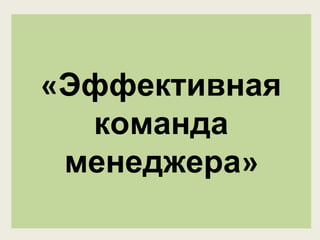 «Эффективная команда менеджера»